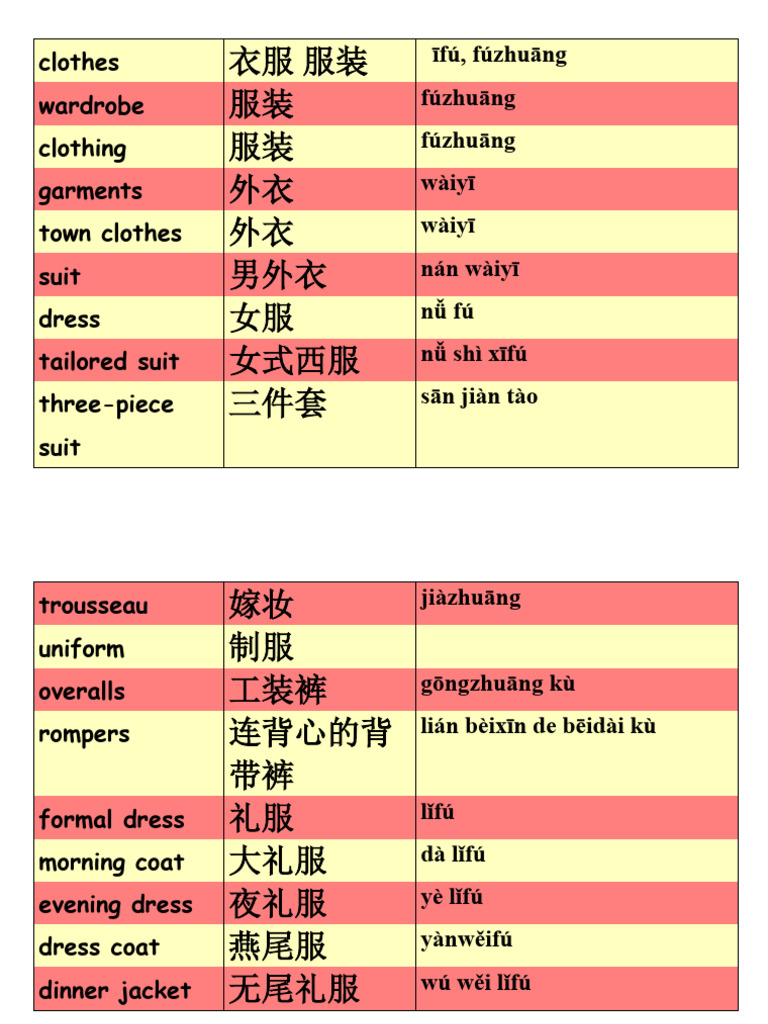 | clothes | 衣服 服装 | īfú, fúzhuāng |
|---|---|---|
| wardrobe | 服装 | fúzhuāng |
| clothing | 服装 | fúzhuāng |
| garments | 外衣 | wàiyī |
| town clothes | 外衣 | wàiyī |
| suit | 男外衣 | nán wàiyī |
| dress | 女服 | nǚ fú |
| tailored suit | 女式西服 | nǚ shì xīfú |
| three-piece suit | 三件套 | sān jiàn tào |

| trousseau | 嫁妆 | jiàzhuāng |
|---|---|---|
| uniform | 制服 | |
| overalls | 工装裤 | gōngzhuāng kù |
| rompers | 连背心的背带裤 | lián bèixīn de bēidài kù |
| formal dress | 礼服 | lǐfú |
| morning coat | 大礼服 | dà lǐfú |
| evening dress | 夜礼服 | yè lǐfú |
| dress coat | 燕尾服 | yànwěifú |
| dinner jacket | 无尾礼服 | wú wěi lǐfú |